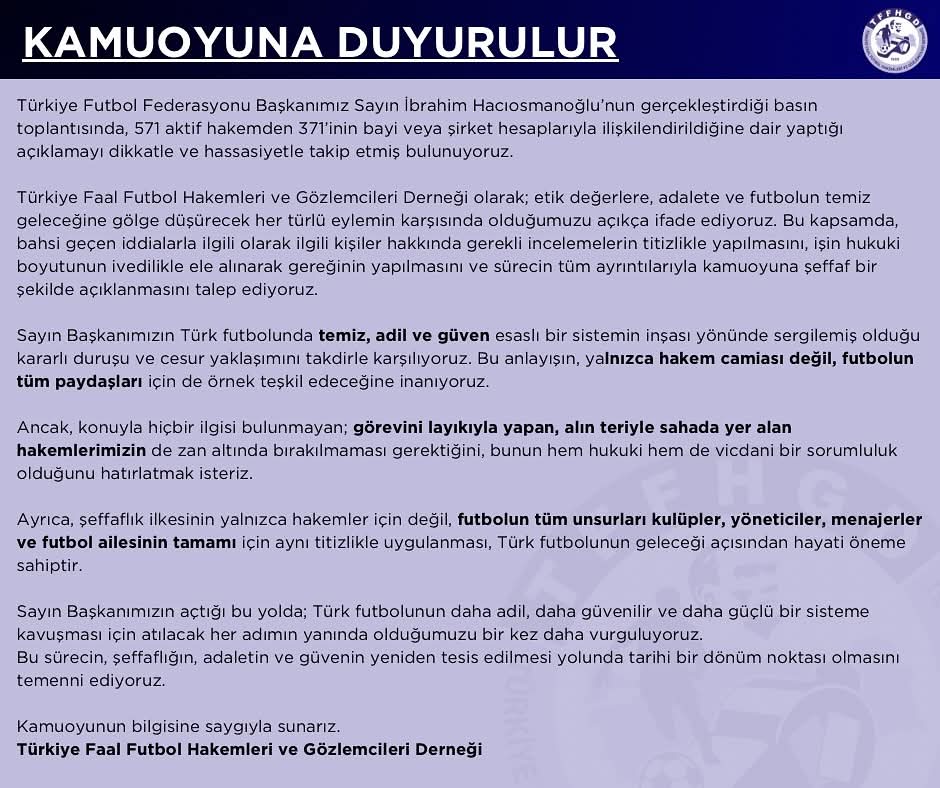 KAMUOYUNA DUYURULUR

TFFHGD

Türkiye Futbol Federasyonu Başkanımız Sayın İbrahim Hacıosmanoğlu'nun gerçekleştirdiği basın toplantısında, 571 aktif hakemden 371'inin bayi veya şirket hesaplarıyla ilişkilendirildiğine dair yaptığı açıklamayı dikkatle ve hassasiyetle takip etmiş bulunuyoruz.

Türkiye Faal Futbol Hakemleri ve Gözlemcileri Derneği olarak; etik değerlere, adalete ve futbolun temiz geleceğine gölge düşürecek her türlü eylemin karşısında olduğumuzu açıkça ifade ediyoruz. Bu kapsamda, bahsi geçen iddialarla ilgili olarak ilgili kişiler hakkında gerekli incelemelerin titizlikle yapılmasını, işin hukuki boyutunun ivedilikle ele alınarak gereğinin yapılmasını ve sürecin tüm ayrıntılarıyla kamuoyuna şeffaf bir şekilde açıklanmasını talep ediyoruz.

Sayın Başkanımızın Türk futbolunda temiz, adil ve güven esaslı bir sistemin inşası yönünde sergilemiş olduğu kararlı duruşu ve cesur yaklaşımını takdirle karşılıyoruz. Bu anlayışın, yalnızca hakem camiası değil, futbolun tüm paydaşları için de örnek teşkil edeceğine inanıyoruz.

Ancak, konuyla hiçbir ilgisi bulunmayan; görevini layıkıyla yapan, alın teriyle sahada yer alan hakemlerimizin de zan altında bırakılmaması gerektiğini, bunun hem hukuki hem de vicdani bir sorumluluk olduğunu hatırlatmak isteriz.

Ayrıca, şeffaflık ilkesinin yalnızca hakemler için değil, futbolun tüm unsurları kulüpler, yöneticiler, menajerler ve futbol ailesinin tamamı için aynı titizlikle uygulanması, Türk futbolunun geleceği açısından hayati öneme sahiptir.

Sayın Başkanımızın açtığı bu yolda; Türk futbolunun daha adil, daha güvenilir ve daha güçlü bir sisteme kavuşması için atılacak her adımın yanında olduğumuzu bir kez daha vurguluyoruz.
Bu sürecin, şeffaflığın, adaletin ve güvenin yeniden tesis edilmesi yolunda tarihi bir dönüm noktası olmasını temenni ediyoruz.

Kamuoyunun bilgisine saygıyla sunarız.
Türkiye Faal Futbol Hakemleri ve Gözlemcileri Derneği